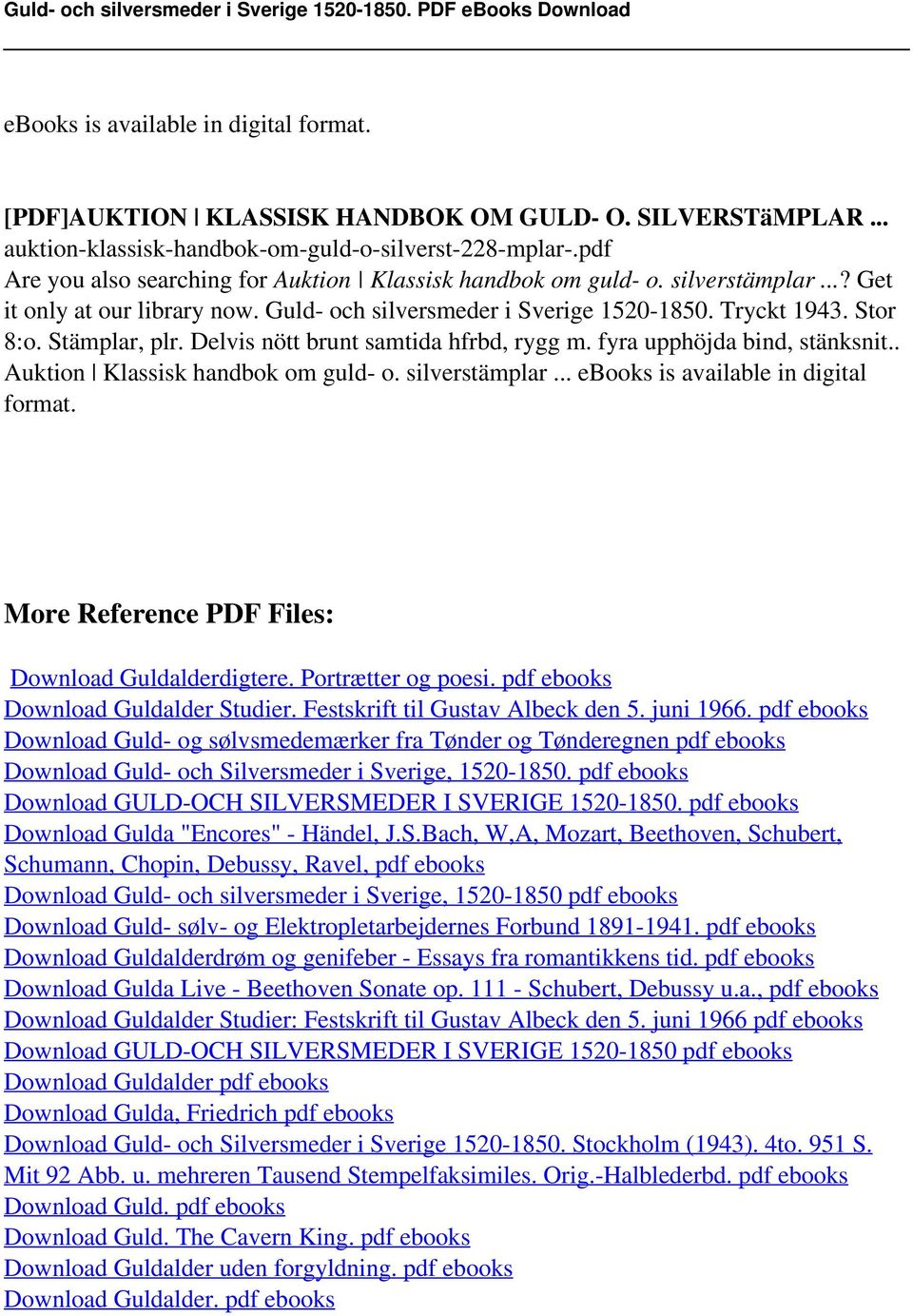 Guld- och silversmeder i Sverige 1520-1850. PDF eBooks Download

eBooks is available in digital format.

[PDF]AUKTION | KLASSISK HANDBOK OM GULD- O. SILVERSTäMPLAR ...
auktion-klassisk-handbok-om-guld-o-silverst-228-mplar-.pdf
Are you also searching for Auktion | Klassisk handbok om guld- o. silverstämplar ...? Get it only at our library now. Guld- och silversmeder i Sverige 1520-1850. Tryckt 1943. Stor 8:o. Stämplar, plr. Delvis nött brunt samtida hfrbd, rygg m. fyra upphöjda bind, stänksnit.. Auktion | Klassisk handbok om guld- o. silverstämplar ... eBooks is available in digital format.

More Reference PDF Files:

Download Guldalderdigtere. Portrætter og poesi. pdf ebooks
Download Guldalder Studier. Festskrift til Gustav Albeck den 5. juni 1966. pdf ebooks
Download Guld- og sølvsmedemærker fra Tønder og Tønderegnen pdf ebooks
Download Guld- och Silversmeder i Sverige, 1520-1850. pdf ebooks
Download GULD-OCH SILVERSMEDER I SVERIGE 1520-1850. pdf ebooks
Download Gulda "Encores" - Händel, J.S.Bach, W,A, Mozart, Beethoven, Schubert, Schumann, Chopin, Debussy, Ravel, pdf ebooks
Download Guld- och silversmeder i Sverige, 1520-1850 pdf ebooks
Download Guld- sølv- og Elektropletarbejdernes Forbund 1891-1941. pdf ebooks
Download Guldalderdrøm og genifeber - Essays fra romantikkens tid. pdf ebooks
Download Gulda Live - Beethoven Sonate op. 111 - Schubert, Debussy u.a., pdf ebooks
Download Guldalder Studier: Festskrift til Gustav Albeck den 5. juni 1966 pdf ebooks
Download GULD-OCH SILVERSMEDER I SVERIGE 1520-1850 pdf ebooks
Download Guldalder pdf ebooks
Download Gulda, Friedrich pdf ebooks
Download Guld- och Silversmeder i Sverige 1520-1850. Stockholm (1943). 4to. 951 S. Mit 92 Abb. u. mehreren Tausend Stempelfaksimiles. Orig.-Halblederbd. pdf ebooks
Download Guld. pdf ebooks
Download Guld. The Cavern King. pdf ebooks
Download Guldalder uden forgyldning. pdf ebooks
Download Guldalder. pdf ebooks